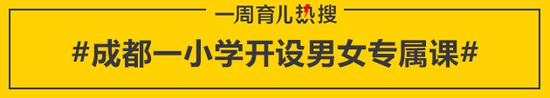 一周育儿热搜

#成都一小学开设男女专属课#